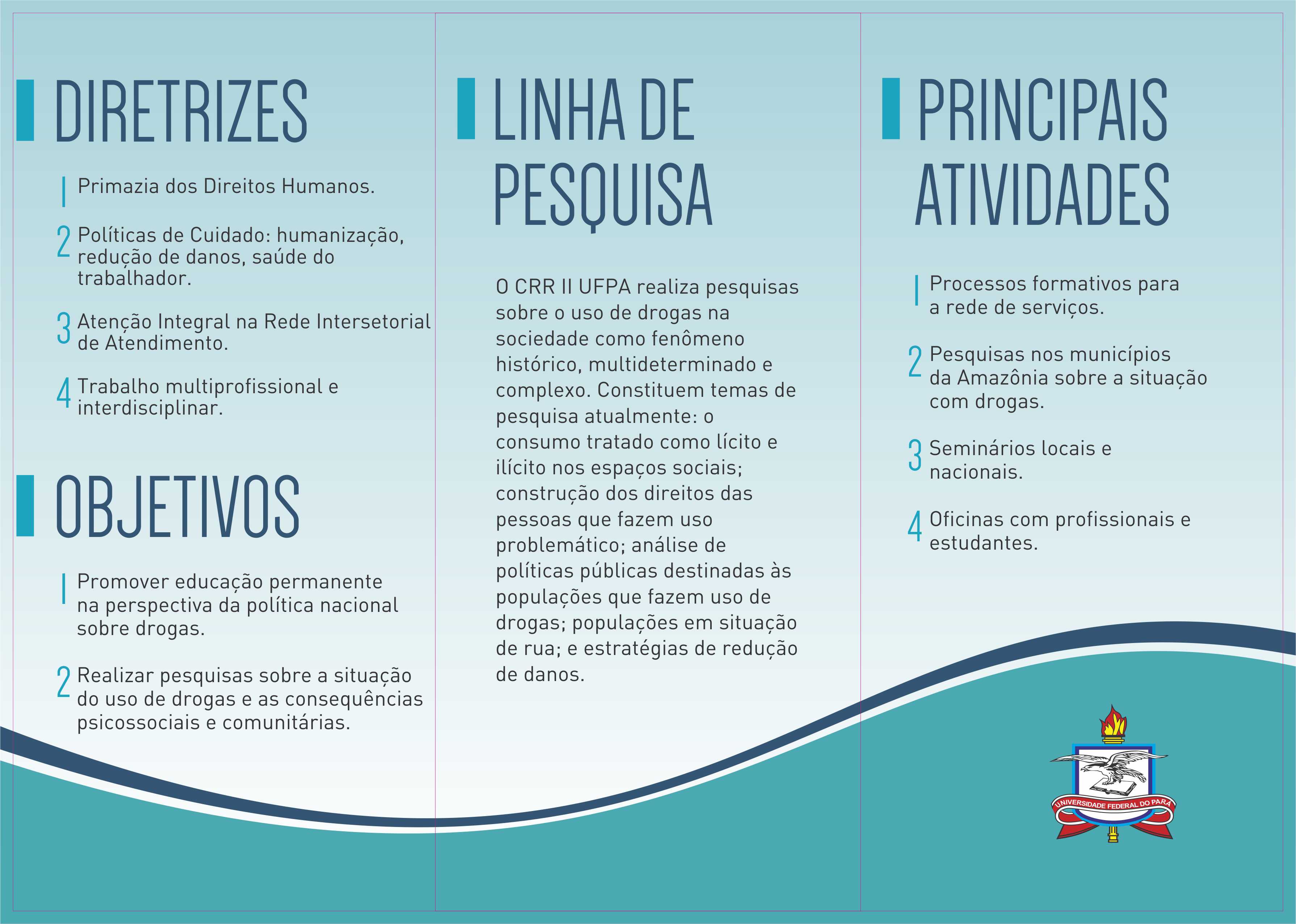 DIRETRIZES

1 Primazia dos Direitos Humanos.

2 Políticas de Cuidado: humanização, redução de danos, saúde do trabalhador.

3 Atenção Integral na Rede Intersetorial de Atendimento.

4 Trabalho multiprofissional e interdisciplinar.

OBJETIVOS

1 Promover educação permanente na perspectiva da política nacional sobre drogas.

2 Realizar pesquisas sobre a situação do uso de drogas e as consequências psicossociais e comunitárias.

LINHA DE PESQUISA

O CRR II UFPA realiza pesquisas sobre o uso de drogas na sociedade como fenômeno histórico, multideterminado e complexo. Constituem temas de pesquisa atualmente: o consumo tratado como lícito e ilícito nos espaços sociais; construção dos direitos das pessoas que fazem uso problemático; análise de políticas públicas destinadas às populações que fazem uso de drogas; populações em situação de rua; e estratégias de redução de danos.

PRINCIPAIS ATIVIDADES

1 Processos formativos para a rede de serviços.

2 Pesquisas nos municípios da Amazônia sobre a situação com drogas.

3 Seminários locais e nacionais.

4 Oficinas com profissionais e estudantes.

UNIVERSIDADE FEDERAL DO PARÁ